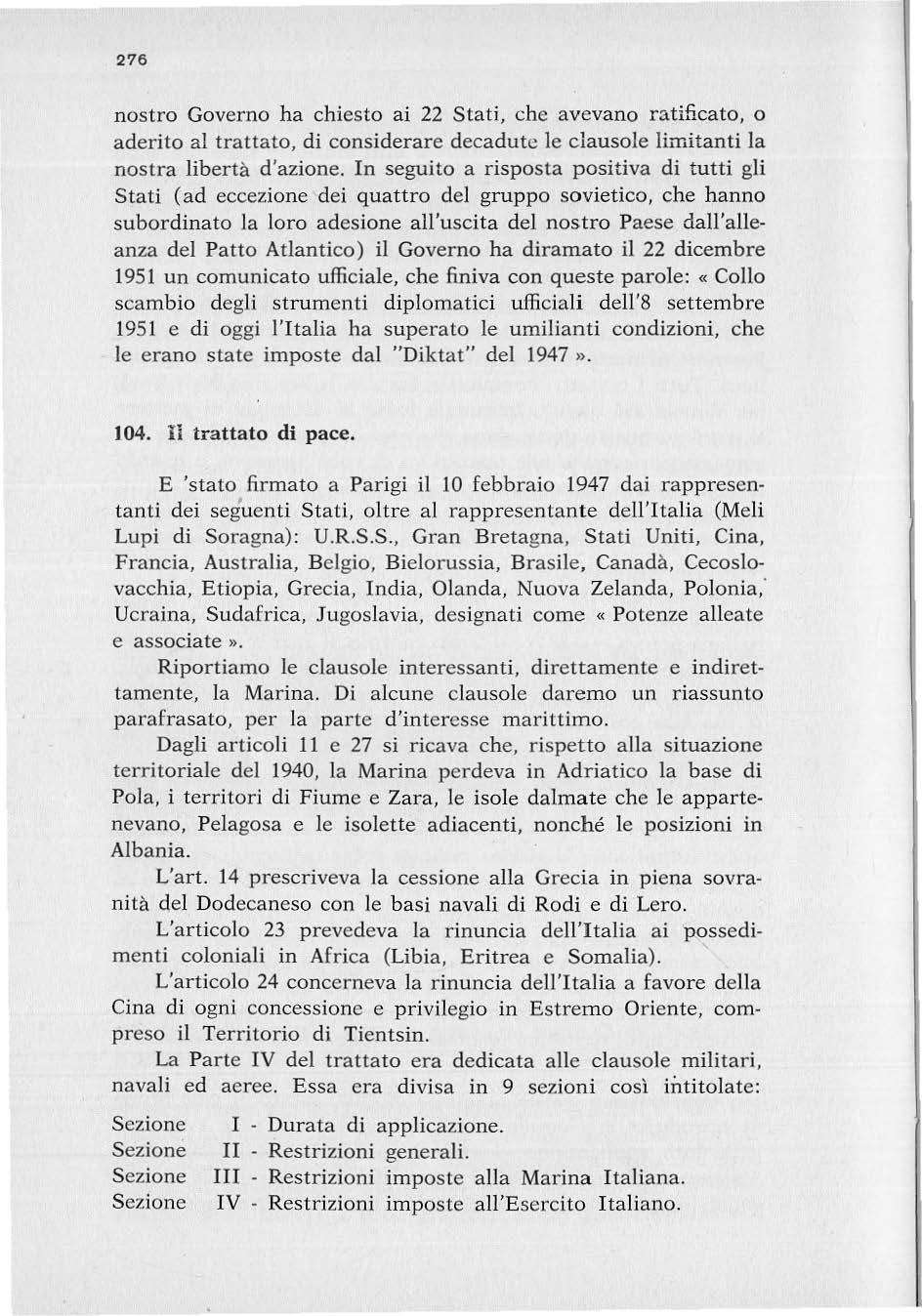 276

nostro Governo ha chiesto ai 22 Stati, che avevano ratificato, o aderito al trattato, di considerare decadute le clausole limitanti la nostra libertà d'azione. In seguito a risposta positiva di tutti gli Stati (ad eccezione dei quattro del gruppo sovietico, che hanno subordinato la loro adesione all'uscita del nostro Paese dall'alleanza del Patto Atlantico) il Governo ha diramato il 22 dicembre 1951 un comunicato ufficiale, che finiva con queste parole: « Collo scambio degli strumenti diplomatici ufficiali dell'8 settembre 1951 e di oggi l'Italia ha superato le umilianti condizioni, che le erano state imposte dal "Diktat" del 1947 ».

104. Il trattato di pace.

E 'stato firmato a Parigi il 10 febbraio 1947 dai rappresentanti dei seguenti Stati, oltre al rappresentante dell'Italia (Meli Lupi di Soragna): U.R.S.S., Gran Bretagna, Stati Uniti, Cina, Francia, Australia, Belgio, Bielorussia, Brasile, Canadà, Cecoslovacchia, Etiopia, Grecia, India, Olanda, Nuova Zelanda, Polonia, Ucraina, Sudafrica, Jugoslavia, designati come « Potenze alleate e associate ».

Riportiamo le clausole interessanti, direttamente e indirettamente, la Marina. Di alcune clausole daremo un riassunto parafrasato, per la parte d'interesse marittimo.

Dagli articoli 11 e 27 si ricava che, rispetto alla situazione territoriale del 1940, la Marina perdeva in Adriatico la base di Pola, i territori di Fiume e Zara, le isole dalmate che le appartenevano, Pelagosa e le isolette adiacenti, nonché le posizioni in Albania.

L'art. 14 prescriveva la cessione alla Grecia in piena sovranità del Dodecaneso con le basi navali di Rodi e di Lero.

L'articolo 23 prevedeva la rinuncia dell'Italia ai possedimenti coloniali in Africa (Libia, Eritrea e Somalia).

L'articolo 24 concerneva la rinuncia dell'Italia a favore della Cina di ogni concessione e privilegio in Estremo Oriente, compreso il Territorio di Tientsin.

La Parte IV del trattato era dedicata alle clausole militari, navali ed aeree. Essa era divisa in 9 sezioni così intitolate:

Sezione I - Durata di applicazione.
Sezione II - Restrizioni generali.
Sezione III - Restrizioni imposte alla Marina Italiana.
Sezione IV - Restrizioni imposte all'Esercito Italiano.